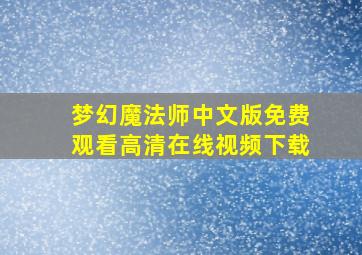 梦幻魔法师中文版免费观看高清在线视频下载